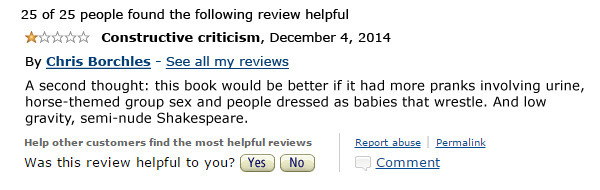 25 of 25 people found the following review helpful

Constructive criticism, December 4, 2014

By Chris Borchles - See all my reviews

A second thought: this book would be better if it had more pranks involving urine, horse-themed group sex and people dressed as babies that wrestle. And low gravity, semi-nude Shakespeare.

Help other customers find the most helpful reviews
Was this review helpful to you? Yes No

Report abuse | Permalink
Comment